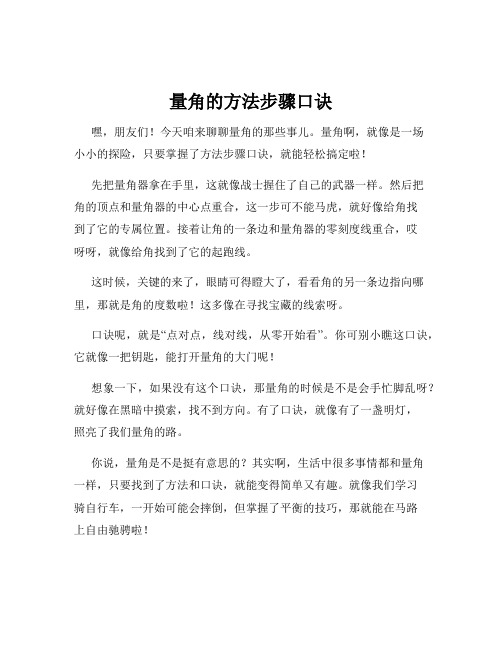 量角的方法步骤口诀

嘿，朋友们！今天咱来聊聊量角的那些事儿。量角啊，就像是一场小小的探险，只要掌握了方法步骤口诀，就能轻松搞定啦！

先把量角器拿在手里，这就像战士握住了自己的武器一样。然后把角的顶点和量角器的中心点重合，这一步可不能马虎，就好像给角找到了它的专属位置。接着让角的一条边和量角器的零刻度线重合，哎呀呀，就像给角找到了它的起跑线。

这时候，关键的来了，眼睛可得瞪大了，看看角的另一条边指向哪里，那就是角的度数啦！这多像在寻找宝藏的线索呀。

口诀呢，就是“点对点，线对线，从零开始看”。你可别小瞧这口诀，它就像一把钥匙，能打开量角的大门呢！

想象一下，如果没有这个口诀，那量角的时候是不是会手忙脚乱呀？就好像在黑暗中摸索，找不到方向。有了口诀，就像有了一盏明灯，照亮了我们量角的路。

你说，量角是不是挺有意思的？其实啊，生活中很多事情都和量角一样，只要找到了方法和口诀，就能变得简单又有趣。就像我们学习骑自行车，一开始可能会摔倒，但掌握了平衡的技巧，那就能在马路上自由驰骋啦！